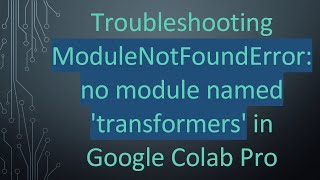 Troubleshooting ModuleNotFoundError: no module named 'transformers' in Google Colab Pro